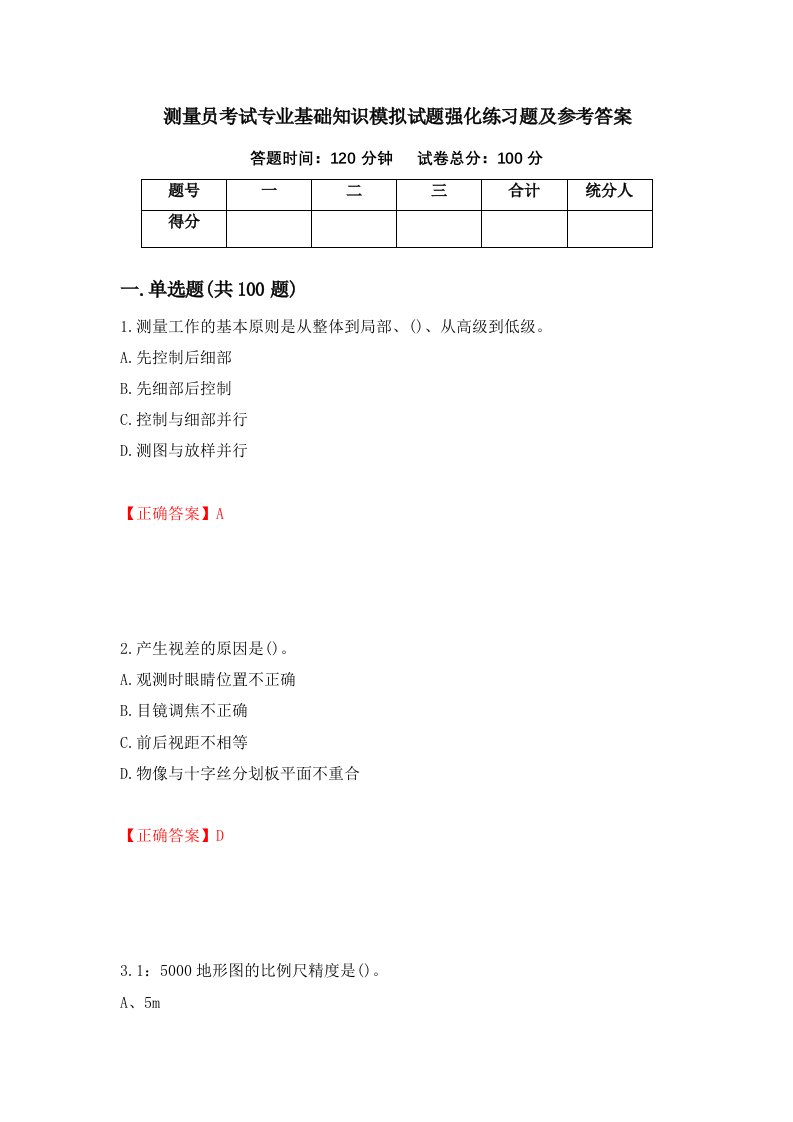 测量员考试专业基础知识模拟试题强化练习题及参考答案

答题时间：120 分钟　　试卷总分：100 分

| 题号 | 一 | 二 | 三 | 合计 | 统分人 |
|---|---|---|---|---|---|
| 得分 | | | | | |

一.单选题(共 100 题)

1.测量工作的基本原则是从整体到局部、()、从高级到低级。
A.先控制后细部
B.先细部后控制
C.控制与细部并行
D.测图与放样并行

【正确答案】A

2.产生视差的原因是()。
A.观测时眼睛位置不正确
B.目镜调焦不正确
C.前后视距不相等
D.物像与十字丝分划板平面不重合

【正确答案】D

3.1：5000 地形图的比例尺精度是()。
A、5m